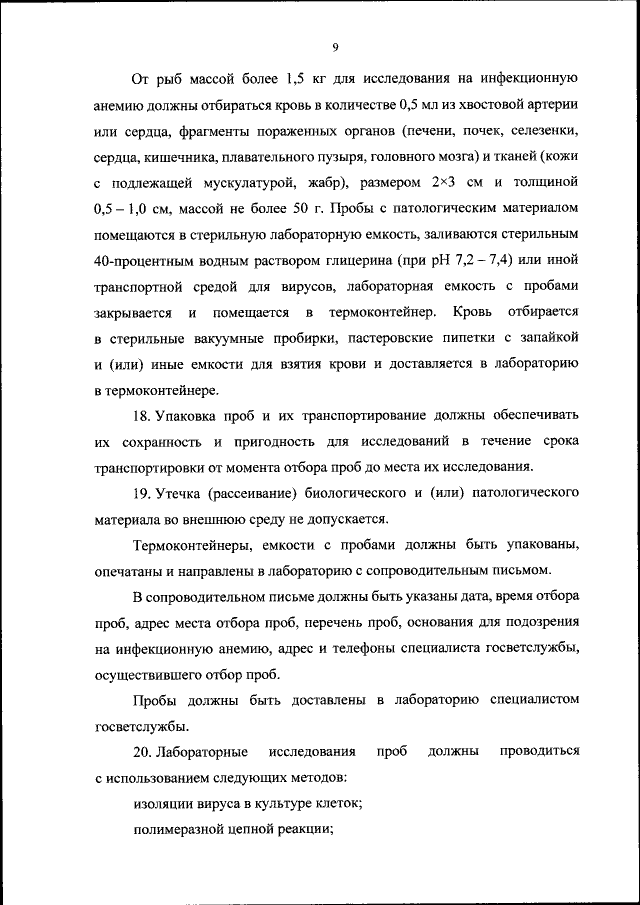 9

От рыб массой более 1,5 кг для исследования на инфекционную анемию должны отбираться кровь в количестве 0,5 мл из хвостовой артерии или сердца, фрагменты пораженных органов (печени, почек, селезенки, сердца, кишечника, плавательного пузыря, головного мозга) и тканей (кожи с подлежащей мускулатурой, жабр), размером 2×3 см и толщиной 0,5 – 1,0 см, массой не более 50 г. Пробы с патологическим материалом помещаются в стерильную лабораторную емкость, заливаются стерильным 40-процентным водным раствором глицерина (при pH 7,2 – 7,4) или иной транспортной средой для вирусов, лабораторная емкость с пробами закрывается и помещается в термоконтейнер. Кровь отбирается в стерильные вакуумные пробирки, пастеровские пипетки с запайкой и (или) иные емкости для взятия крови и доставляется в лабораторию в термоконтейнере.

18. Упаковка проб и их транспортирование должны обеспечивать их сохранность и пригодность для исследований в течение срока транспортировки от момента отбора проб до места их исследования.

19. Утечка (рассеивание) биологического и (или) патологического материала во внешнюю среду не допускается.

Термоконтейнеры, емкости с пробами должны быть упакованы, опечатаны и направлены в лабораторию с сопроводительным письмом.

В сопроводительном письме должны быть указаны дата, время отбора проб, адрес места отбора проб, перечень проб, основания для подозрения на инфекционную анемию, адрес и телефоны специалиста госветслужбы, осуществившего отбор проб.

Пробы должны быть доставлены в лабораторию специалистом госветслужбы.

20. Лабораторные исследования проб должны проводиться с использованием следующих методов:

изоляции вируса в культуре клеток;

полимеразной цепной реакции;